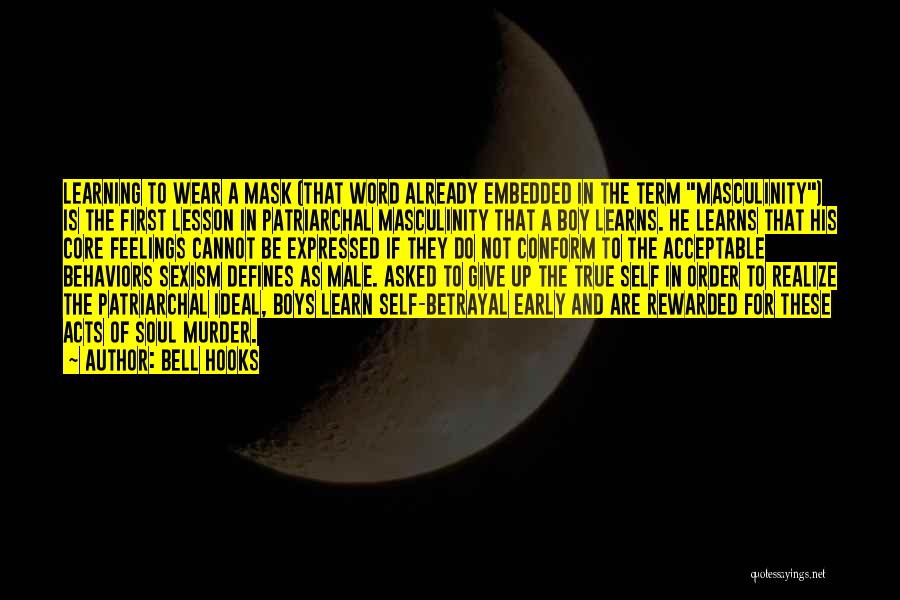 LEARNING TO WEAR A MASK (THAT WORD ALREADY EMBEDDED IN THE TERM "MASCULINITY") IS THE FIRST LESSON IN PATRIARCHAL MASCULINITY THAT A BOY LEARNS. HE LEARNS THAT HIS CORE FEELINGS CANNOT BE EXPRESSED IF THEY DO NOT CONFORM TO THE ACCEPTABLE BEHAVIORS SEXISM DEFINES AS MALE. ASKED TO GIVE UP THE TRUE SELF IN ORDER TO REALIZE THE PATRIARCHAL IDEAL, BOYS LEARN SELF-BETRAYAL EARLY AND ARE REWARDED FOR THESE ACTS OF SOUL MURDER.

— AUTHOR: BELL HOOKS

quotessayings.net